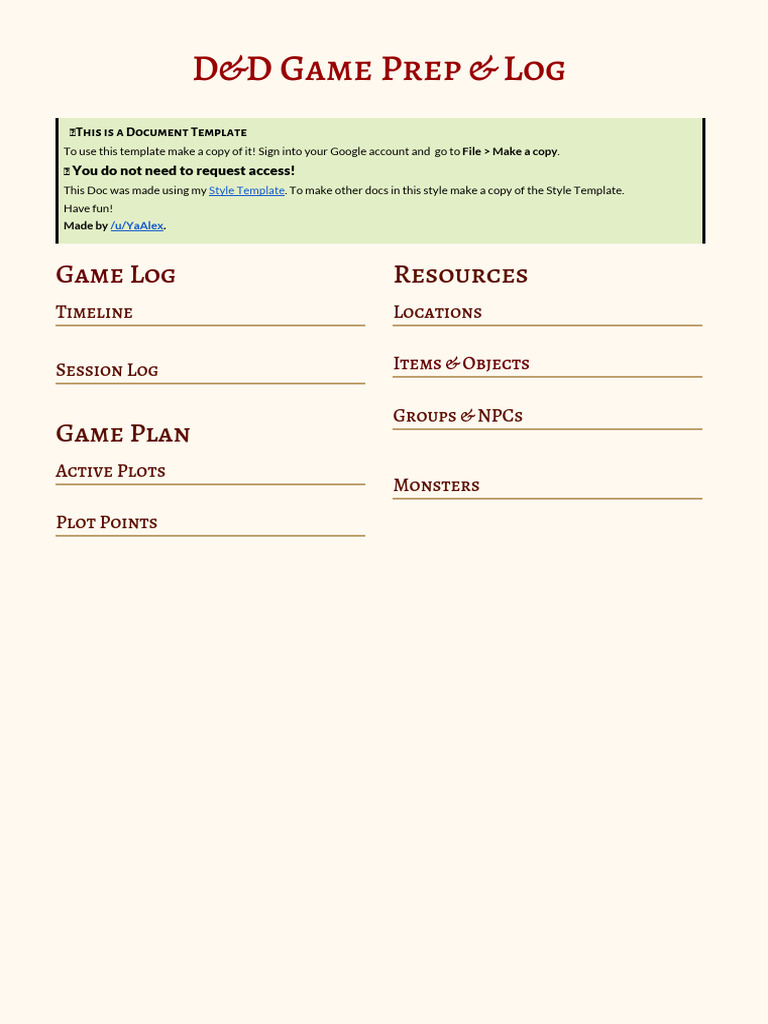 D&D Game Prep & Log

This is a Document Template

To use this template make a copy of it! Sign into your Google account and go to File > Make a copy.

You do not need to request access!

This Doc was made using my Style Template. To make other docs in this style make a copy of the Style Template.

Have fun!

Made by /u/YaAlex.

Game Log

Timeline

Session Log

Game Plan

Active Plots

Plot Points

Resources

Locations

Items & Objects

Groups & NPCs

Monsters